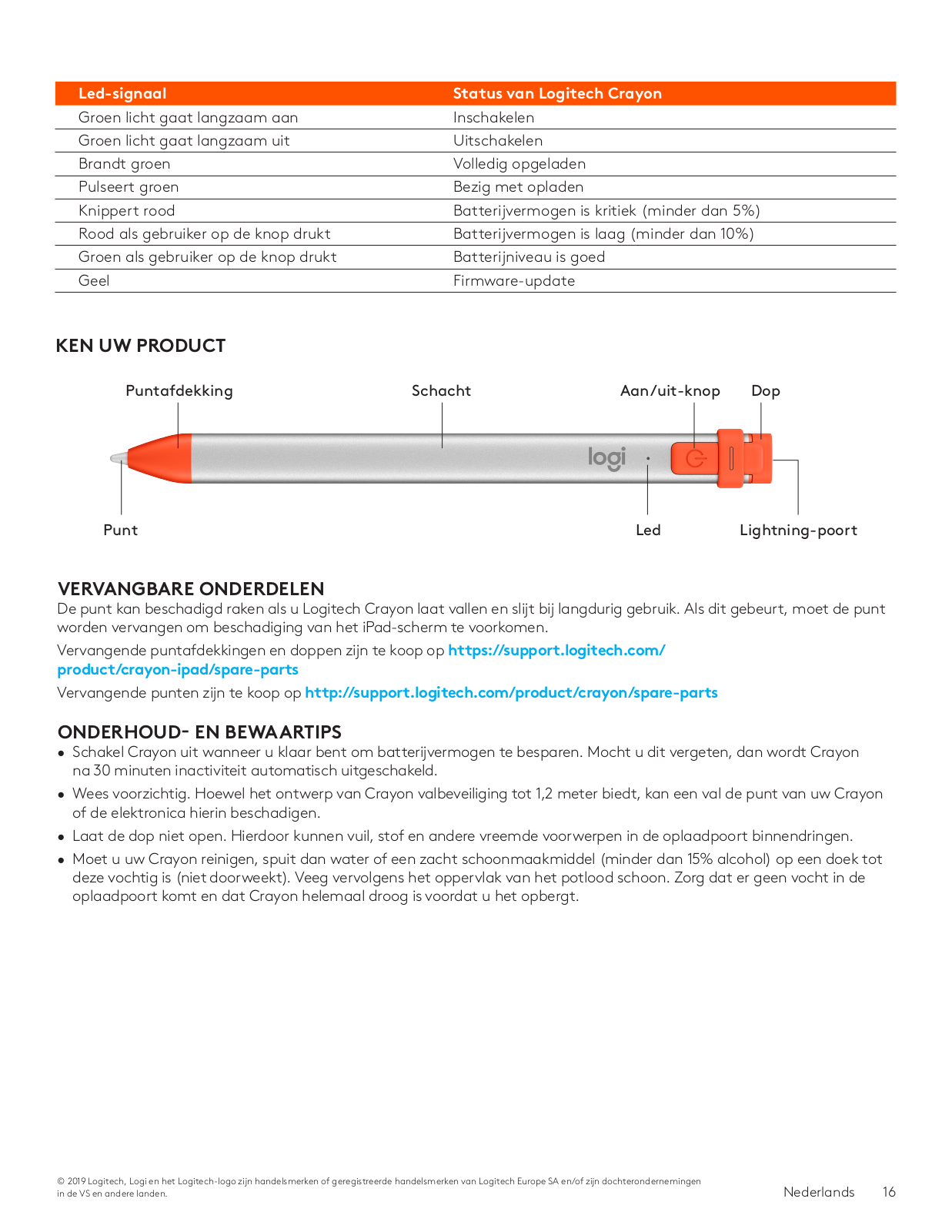 | Led-signaal | Status van Logitech Crayon |
|---|---|
| Groen licht gaat langzaam aan | Inschakelen |
| Groen licht gaat langzaam uit | Uitschakelen |
| Brandt groen | Volledig opgeladen |
| Pulseert groen | Bezig met opladen |
| Knippert rood | Batterijvermogen is kritiek (minder dan 5%) |
| Rood als gebruiker op de knop drukt | Batterijvermogen is laag (minder dan 10%) |
| Groen als gebruiker op de knop drukt | Batterijniveau is goed |
| Geel | Firmware-update |

KEN UW PRODUCT

Puntafdekking

Schacht

Aan/uit-knop

Dop

logi

Punt

Led

Lightning-poort

VERVANGBARE ONDERDELEN
De punt kan beschadigd raken als u Logitech Crayon laat vallen en slijt bij langdurig gebruik. Als dit gebeurt, moet de punt worden vervangen om beschadiging van het iPad-scherm te voorkomen.

Vervangende puntafdekkingen en doppen zijn te koop op https://support.logitech.com/product/crayon-ipad/spare-parts

Vervangende punten zijn te koop op http://support.logitech.com/product/crayon/spare-parts

ONDERHOUD- EN BEWAARTIPS
• Schakel Crayon uit wanneer u klaar bent om batterijvermogen te besparen. Mocht u dit vergeten, dan wordt Crayon na 30 minuten inactiviteit automatisch uitgeschakeld.
• Wees voorzichtig. Hoewel het ontwerp van Crayon valbeveiliging tot 1,2 meter biedt, kan een val de punt van uw Crayon of de elektronica hierin beschadigen.
• Laat de dop niet open. Hierdoor kunnen vuil, stof en andere vreemde voorwerpen in de oplaadpoort binnendringen.
• Moet u uw Crayon reinigen, spuit dan water of een zacht schoonmaakmiddel (minder dan 15% alcohol) op een doek tot deze vochtig is (niet doorweekt). Veeg vervolgens het oppervlak van het potlood schoon. Zorg dat er geen vocht in de oplaadpoort komt en dat Crayon helemaal droog is voordat u het opbergt.

© 2019 Logitech, Logi en het Logitech-logo zijn handelsmerken of geregistreerde handelsmerken van Logitech Europe SA en/of zijn dochterondernemingen in de VS en andere landen.

Nederlands 16